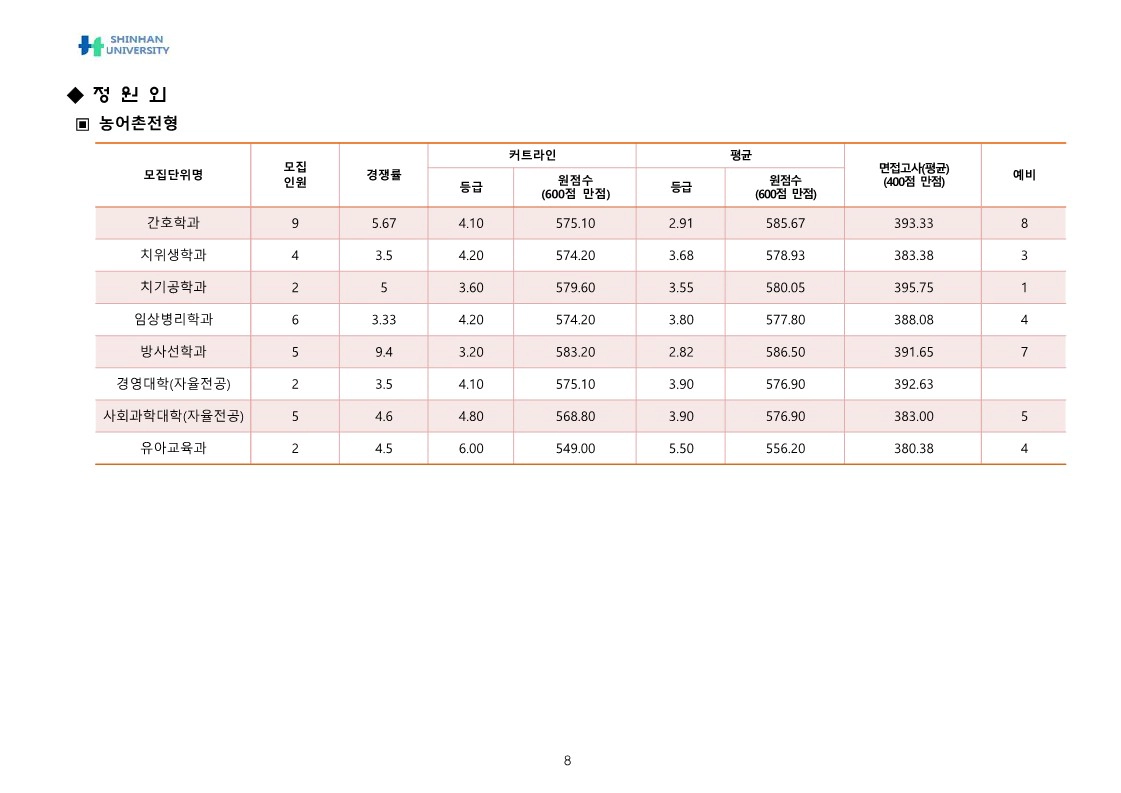 SHINHAN UNIVERSITY

◆ 정 원 외

▣ 농어촌전형

| 모집단위명 | 모집 인원 | 경쟁률 | 커트라인 등급 | 커트라인 원점수 (600점 만점) | 평균 등급 | 평균 원점수 (600점 만점) | 면접고사(평균) (400점 만점) | 예비 |
|---|---|---|---|---|---|---|---|---|
| 간호학과 | 9 | 5.67 | 4.10 | 575.10 | 2.91 | 585.67 | 393.33 | 8 |
| 치위생학과 | 4 | 3.5 | 4.20 | 574.20 | 3.68 | 578.93 | 383.38 | 3 |
| 치기공학과 | 2 | 5 | 3.60 | 579.60 | 3.55 | 580.05 | 395.75 | 1 |
| 임상병리학과 | 6 | 3.33 | 4.20 | 574.20 | 3.80 | 577.80 | 388.08 | 4 |
| 방사선학과 | 5 | 9.4 | 3.20 | 583.20 | 2.82 | 586.50 | 391.65 | 7 |
| 경영대학(자율전공) | 2 | 3.5 | 4.10 | 575.10 | 3.90 | 576.90 | 392.63 | |
| 사회과학대학(자율전공) | 5 | 4.6 | 4.80 | 568.80 | 3.90 | 576.90 | 383.00 | 5 |
| 유아교육과 | 2 | 4.5 | 6.00 | 549.00 | 5.50 | 556.20 | 380.38 | 4 |

8